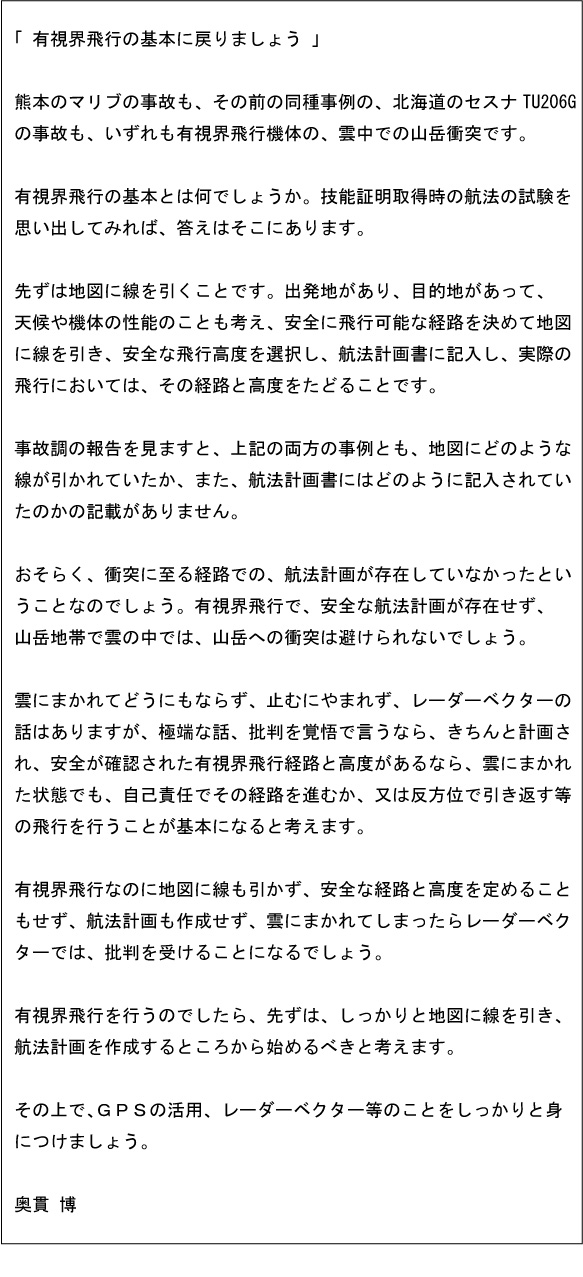 「 有視界飛行の基本に戻りましょう 」

熊本のマリブの事故も、その前の同種事例の、北海道のセスナ TU206G の事故も、いずれも有視界飛行機体の、雲中での山岳衝突です。

有視界飛行の基本とは何でしょうか。技能証明取得時の航法の試験を思い出してみれば、答えはそこにあります。

先ずは地図に線を引くことです。出発地があり、目的地があって、天候や機体の性能のことも考え、安全に飛行可能な経路を決めて地図に線を引き、安全な飛行高度を選択し、航法計画書に記入し、実際の飛行においては、その経路と高度をたどることです。

事故調の報告を見ますと、上記の両方の事例とも、地図にどのような線が引かれていたか、また、航法計画書にはどのように記入されていたのかの記載がありません。

おそらく、衝突に至る経路での、航法計画が存在していなかったということなのでしょう。有視界飛行で、安全な航法計画が存在せず、山岳地帯で雲の中では、山岳への衝突は避けられないでしょう。

雲にまかれてどうにもならず、止むにやまれず、レーダーベクターの話はありますが、極端な話、批判を覚悟で言うなら、きちんと計画され、安全が確認された有視界飛行経路と高度があるなら、雲にまかれた状態でも、自己責任でその経路を進むか、又は反方位で引き返す等の飛行を行うことが基本になると考えます。

有視界飛行なのに地図に線も引かず、安全な経路と高度を定めることもせず、航法計画も作成せず、雲にまかれてしまったらレーダーベクターでは、批判を受けることになるでしょう。

有視界飛行を行うのでしたら、先ずは、しっかりと地図に線を引き、航法計画を作成するところから始めるべきと考えます。

その上で、ＧＰＳの活用、レーダーベクター等のことをしっかりと身につけましょう。

奥貫 博